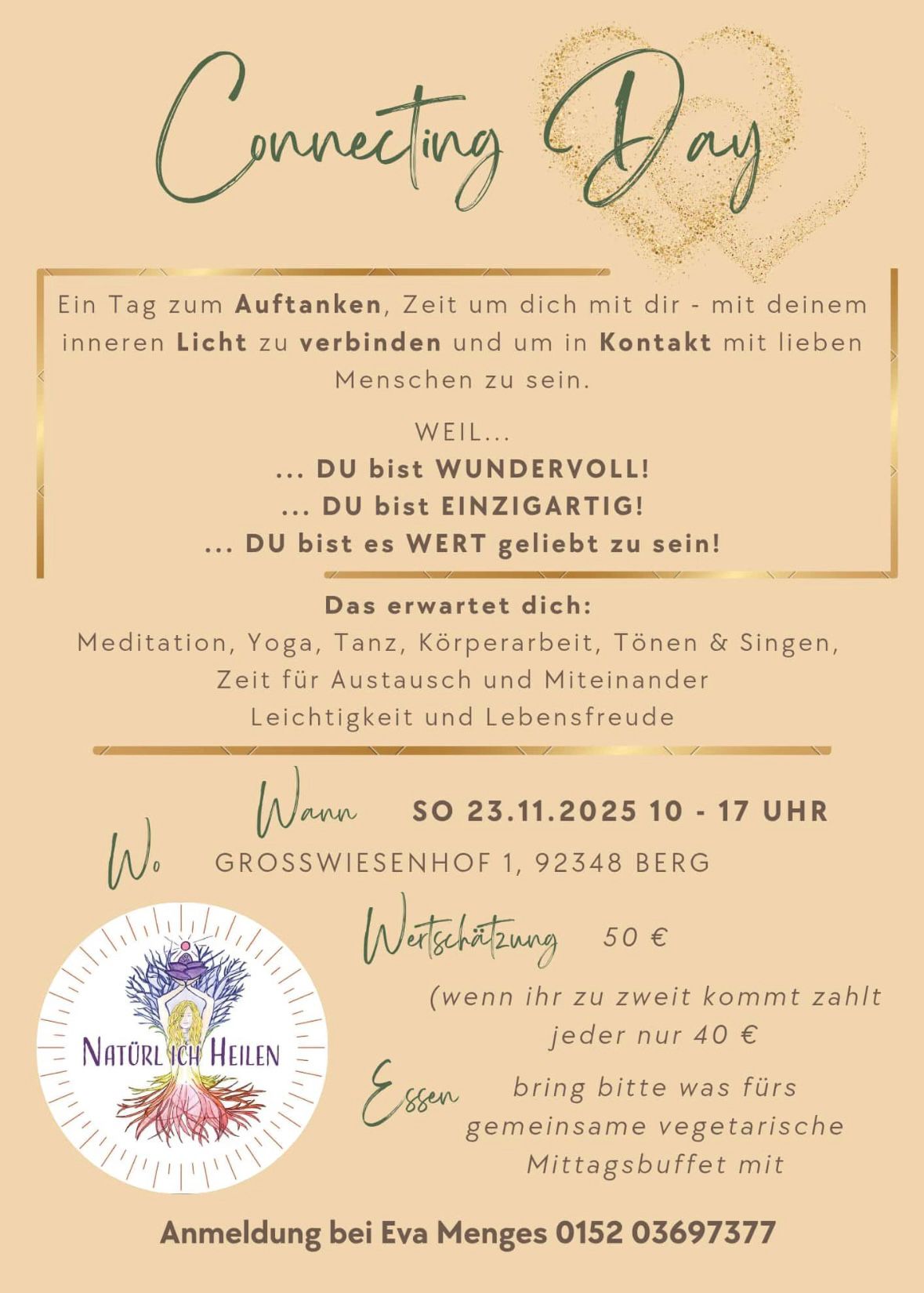 Connecting Day

Ein Tag zum Auftanken, Zeit um dich mit dir - mit deinem inneren Licht zu verbinden und um in Kontakt mit lieben Menschen zu sein.

WEIL...
... DU bist WUNDERVOLL!
... DU bist EINZIGARTIG!
... DU bist es WERT geliebt zu sein!

Das erwartet dich:
Meditation, Yoga, Tanz, Körperarbeit, Tönen & Singen,
Zeit für Austausch und Miteinander
Leichtigkeit und Lebensfreude

Wann SO 23.11.2025 10 - 17 UHR

Wo GROSSWIESENHOF 1, 92348 BERG

Wertschätzung 50 €

(wenn ihr zu zweit kommt zahlt jeder nur 40 €

Essen bring bitte was fürs gemeinsame vegetarische Mittagsbuffet mit

NATÜRL ICH HEILEN

Anmeldung bei Eva Menges 0152 03697377